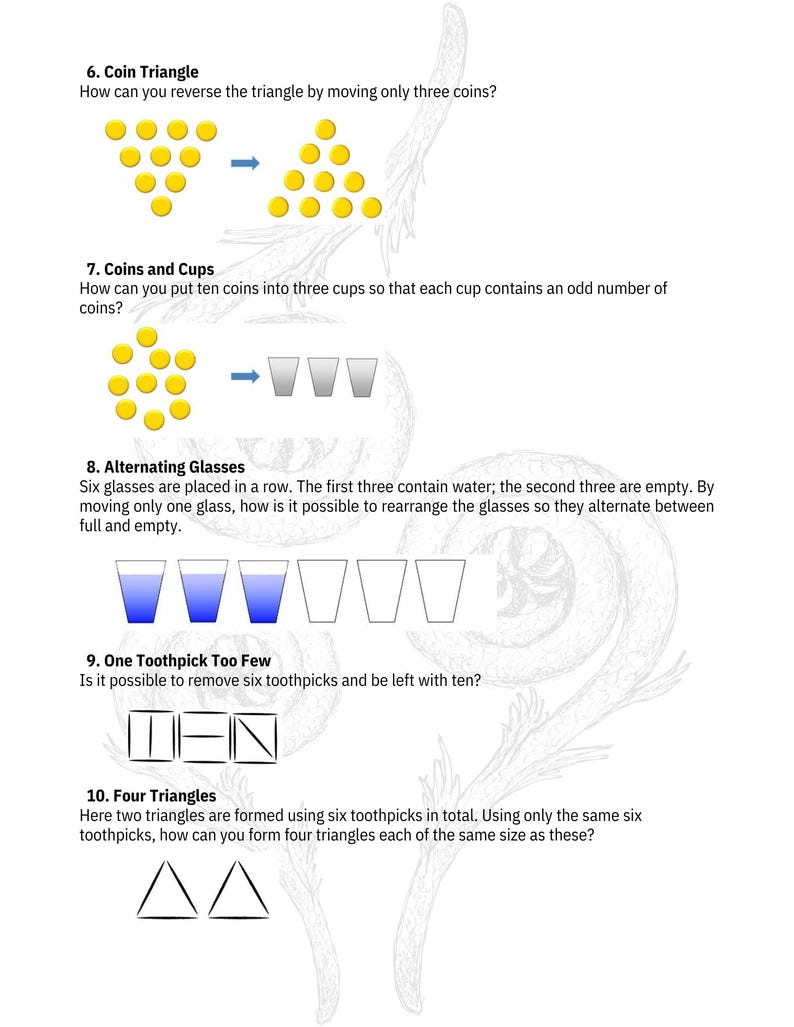 6. Coin Triangle
How can you reverse the triangle by moving only three coins?

7. Coins and Cups
How can you put ten coins into three cups so that each cup contains an odd number of coins?

8. Alternating Glasses
Six glasses are placed in a row. The first three contain water; the second three are empty. By moving only one glass, how is it possible to rearrange the glasses so they alternate between full and empty.

9. One Toothpick Too Few
Is it possible to remove six toothpicks and be left with ten?

10. Four Triangles
Here two triangles are formed using six toothpicks in total. Using only the same six toothpicks, how can you form four triangles each of the same size as these?